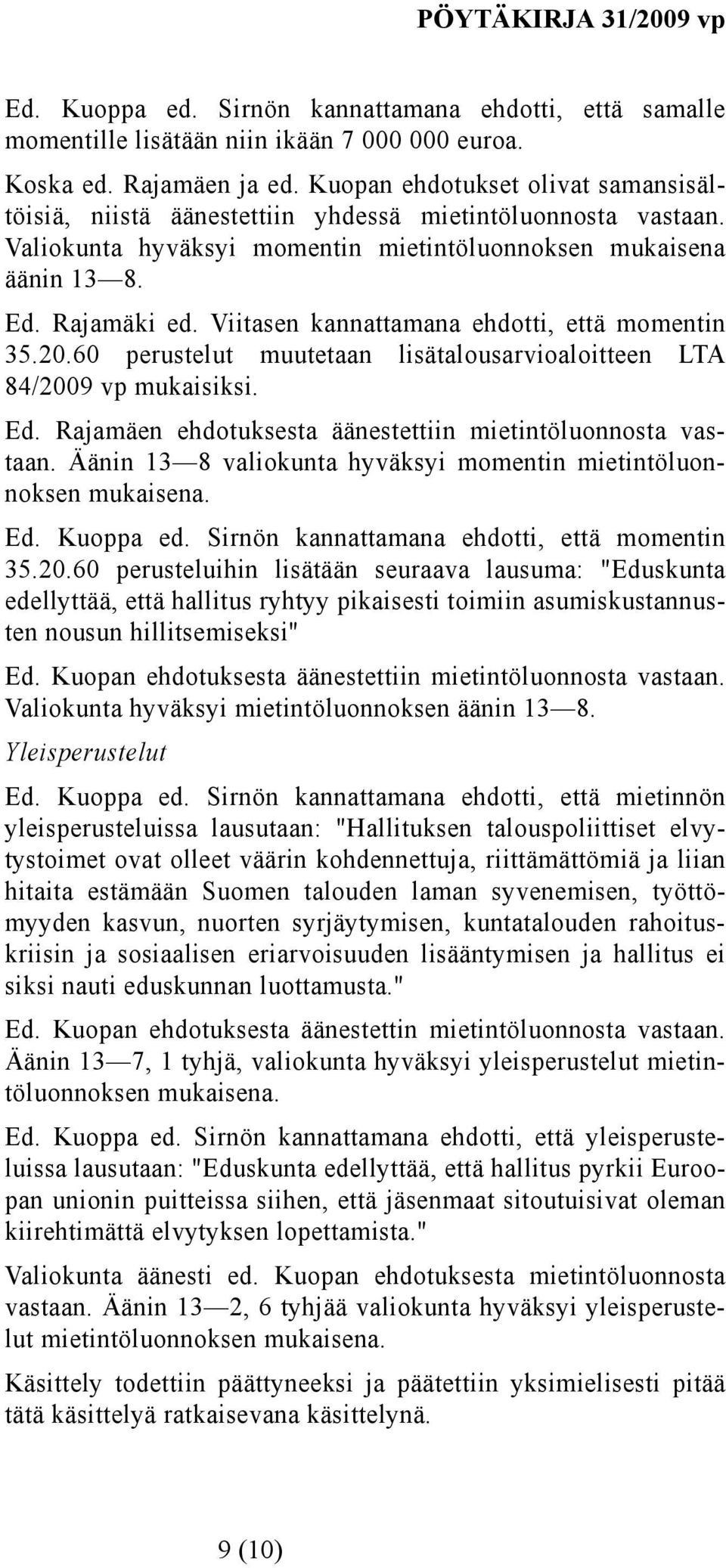 PÖYTÄKIRJA 31/2009 vp

Ed. Kuoppa ed. Sirnön kannattamana ehdotti, että samalle momentille lisätään niin ikään 7 000 000 euroa.

Koska ed. Rajamäen ja ed. Kuopan ehdotukset olivat samansisältöisiä, niistä äänestettiin yhdessä mietintöluonnosta vastaan. Valiokunta hyväksyi momentin mietintöluonnoksen mukaisena äänin 13—8.

Ed. Rajamäki ed. Viitasen kannattamana ehdotti, että momentin 35.20.60 perustelut muutetaan lisätalousarvioaloitteen LTA 84/2009 vp mukaisiksi.

Ed. Rajamäen ehdotuksesta äänestettiin mietintöluonnosta vastaan. Äänin 13—8 valiokunta hyväksyi momentin mietintöluonnoksen mukaisena.

Ed. Kuoppa ed. Sirnön kannattamana ehdotti, että momentin 35.20.60 perusteluihin lisätään seuraava lausuma: "Eduskunta edellyttää, että hallitus ryhtyy pikaisesti toimiin asumiskustannusten nousun hillitsemiseksi"

Ed. Kuopan ehdotuksesta äänestettiin mietintöluonnosta vastaan. Valiokunta hyväksyi mietintöluonnoksen äänin 13—8.

Yleisperustelut

Ed. Kuoppa ed. Sirnön kannattamana ehdotti, että mietinnön yleisperusteluissa lausutaan: "Hallituksen talouspoliittiset elvytystoimet ovat olleet väärin kohdennettuja, riittämättömiä ja liian hitaita estämään Suomen talouden laman syvenemisen, työttömyyden kasvun, nuorten syrjäytymisen, kuntatalouden rahoituskriisin ja sosiaalisen eriarvoisuuden lisääntymisen ja hallitus ei siksi nauti eduskunnan luottamusta."

Ed. Kuopan ehdotuksesta äänestettin mietintöluonnosta vastaan. Äänin 13—7, 1 tyhjä, valiokunta hyväksyi yleisperustelut mietintöluonnoksen mukaisena.

Ed. Kuoppa ed. Sirnön kannattamana ehdotti, että yleisperusteluissa lausutaan: "Eduskunta edellyttää, että hallitus pyrkii Euroopan unionin puitteissa siihen, että jäsenmaat sitoutuisivat oleman kiirehtimättä elvytyksen lopettamista."

Valiokunta äänesti ed. Kuopan ehdotuksesta mietintöluonnosta vastaan. Äänin 13—2, 6 tyhjää valiokunta hyväksyi yleisperustelut mietintöluonnoksen mukaisena.

Käsittely todettiin päättyneeksi ja päätettiin yksimielisesti pitää tätä käsittelyä ratkaisevana käsittelynä.

9 (10)